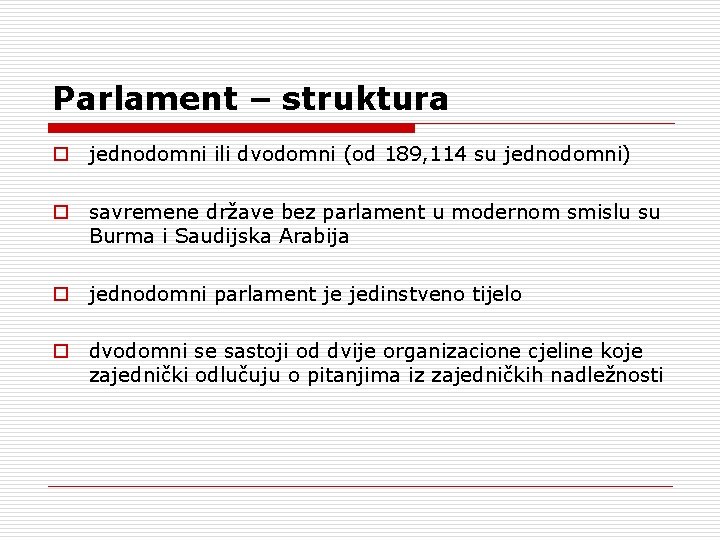 Parlament – struktura

jednodomni ili dvodomni (od 189,114 su jednodomni)

savremene države bez parlament u modernom smislu su Burma i Saudijska Arabija

jednodomni parlament je jedinstveno tijelo

dvodomni se sastoji od dvije organizacione cjeline koje zajednički odlučuju o pitanjima iz zajedničkih nadležnosti